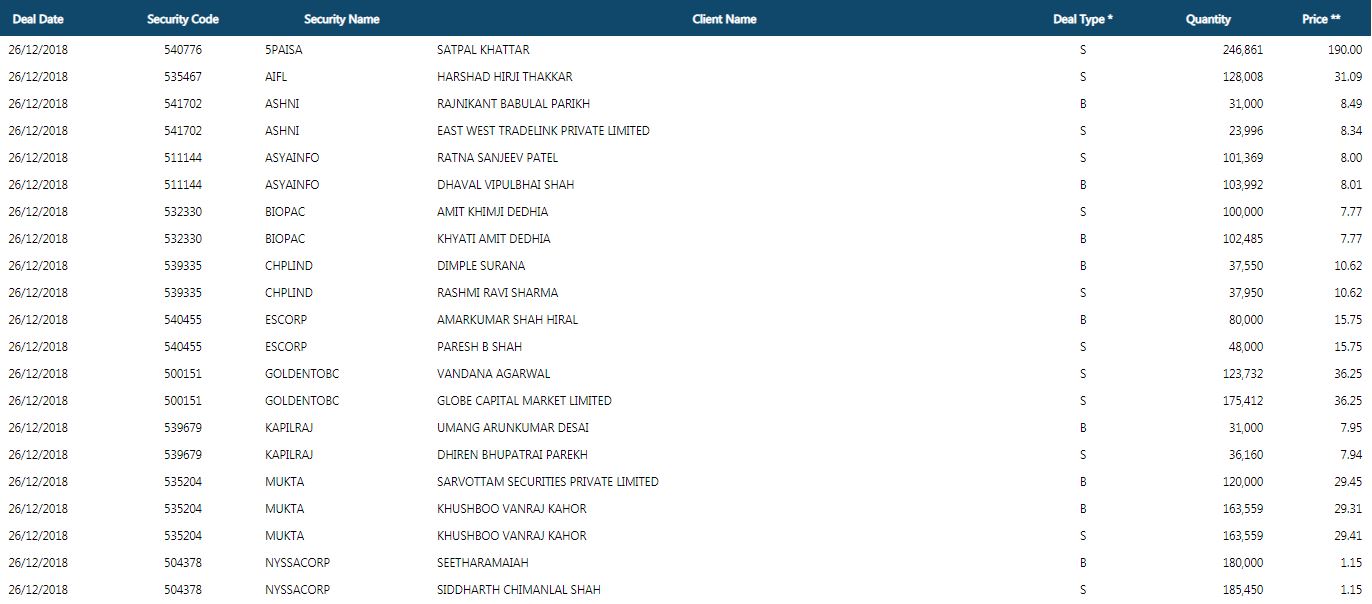 | Deal Date | Security Code | Security Name | Client Name | Deal Type * | Quantity | Price ** |
|---|---|---|---|---|---|---|
| 26/12/2018 | 540776 | 5PAISA | SATPAL KHATTAR | S | 246,861 | 190.00 |
| 26/12/2018 | 535467 | AIFL | HARSHAD HIRJI THAKKAR | S | 128,008 | 31.09 |
| 26/12/2018 | 541702 | ASHNI | RAJNIKANT BABULAL PARIKH | B | 31,000 | 8.49 |
| 26/12/2018 | 541702 | ASHNI | EAST WEST TRADELINK PRIVATE LIMITED | S | 23,996 | 8.34 |
| 26/12/2018 | 511144 | ASYAINFO | RATNA SANJEEV PATEL | S | 101,369 | 8.00 |
| 26/12/2018 | 511144 | ASYAINFO | DHAVAL VIPULBHAI SHAH | B | 103,992 | 8.01 |
| 26/12/2018 | 532330 | BIOPAC | AMIT KHIMJI DEDHIA | S | 100,000 | 7.77 |
| 26/12/2018 | 532330 | BIOPAC | KHYATI AMIT DEDHIA | B | 102,485 | 7.77 |
| 26/12/2018 | 539335 | CHPLIND | DIMPLE SURANA | B | 37,550 | 10.62 |
| 26/12/2018 | 539335 | CHPLIND | RASHMI RAVI SHARMA | S | 37,950 | 10.62 |
| 26/12/2018 | 540455 | ESCORP | AMARKUMAR SHAH HIRAL | B | 80,000 | 15.75 |
| 26/12/2018 | 540455 | ESCORP | PARESH B SHAH | S | 48,000 | 15.75 |
| 26/12/2018 | 500151 | GOLDENTOBC | VANDANA AGARWAL | S | 123,732 | 36.25 |
| 26/12/2018 | 500151 | GOLDENTOBC | GLOBE CAPITAL MARKET LIMITED | S | 175,412 | 36.25 |
| 26/12/2018 | 539679 | KAPILRAJ | UMANG ARUNKUMAR DESAI | B | 31,000 | 7.95 |
| 26/12/2018 | 539679 | KAPILRAJ | DHIREN BHUPATRAI PAREKH | S | 36,160 | 7.94 |
| 26/12/2018 | 535204 | MUKTA | SARVOTTAM SECURITIES PRIVATE LIMITED | B | 120,000 | 29.45 |
| 26/12/2018 | 535204 | MUKTA | KHUSHBOO VANRAJ KAHOR | B | 163,559 | 29.31 |
| 26/12/2018 | 535204 | MUKTA | KHUSHBOO VANRAJ KAHOR | S | 163,559 | 29.41 |
| 26/12/2018 | 504378 | NYSSACORP | SEETHARAMAIAH | B | 180,000 | 1.15 |
| 26/12/2018 | 504378 | NYSSACORP | SIDDHARTH CHIMANLAL SHAH | S | 185,450 | 1.15 |